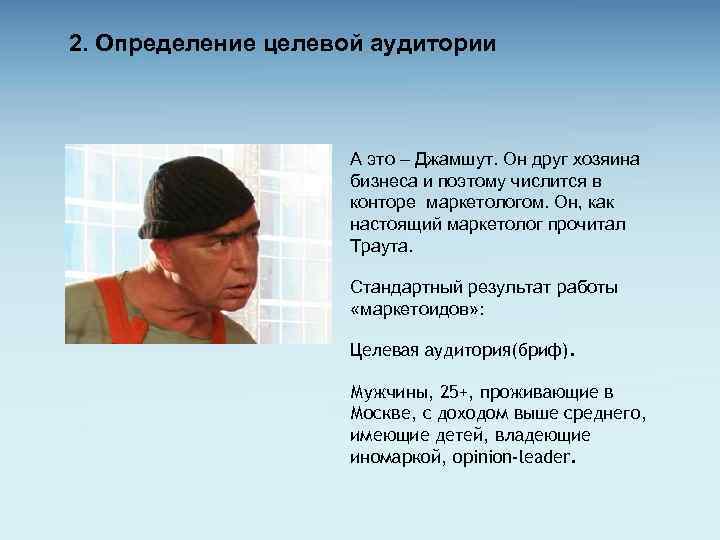 2. Определение целевой аудитории

А это – Джамшут. Он друг хозяина бизнеса и поэтому числится в конторе  маркетологом. Он, как настоящий маркетолог прочитал Траута.

Стандартный результат работы «маркетоидов»:

Целевая аудитория(бриф).

Мужчины, 25+, проживающие в Москве, с доходом выше среднего, имеющие детей, владеющие иномаркой, opinion-leader.